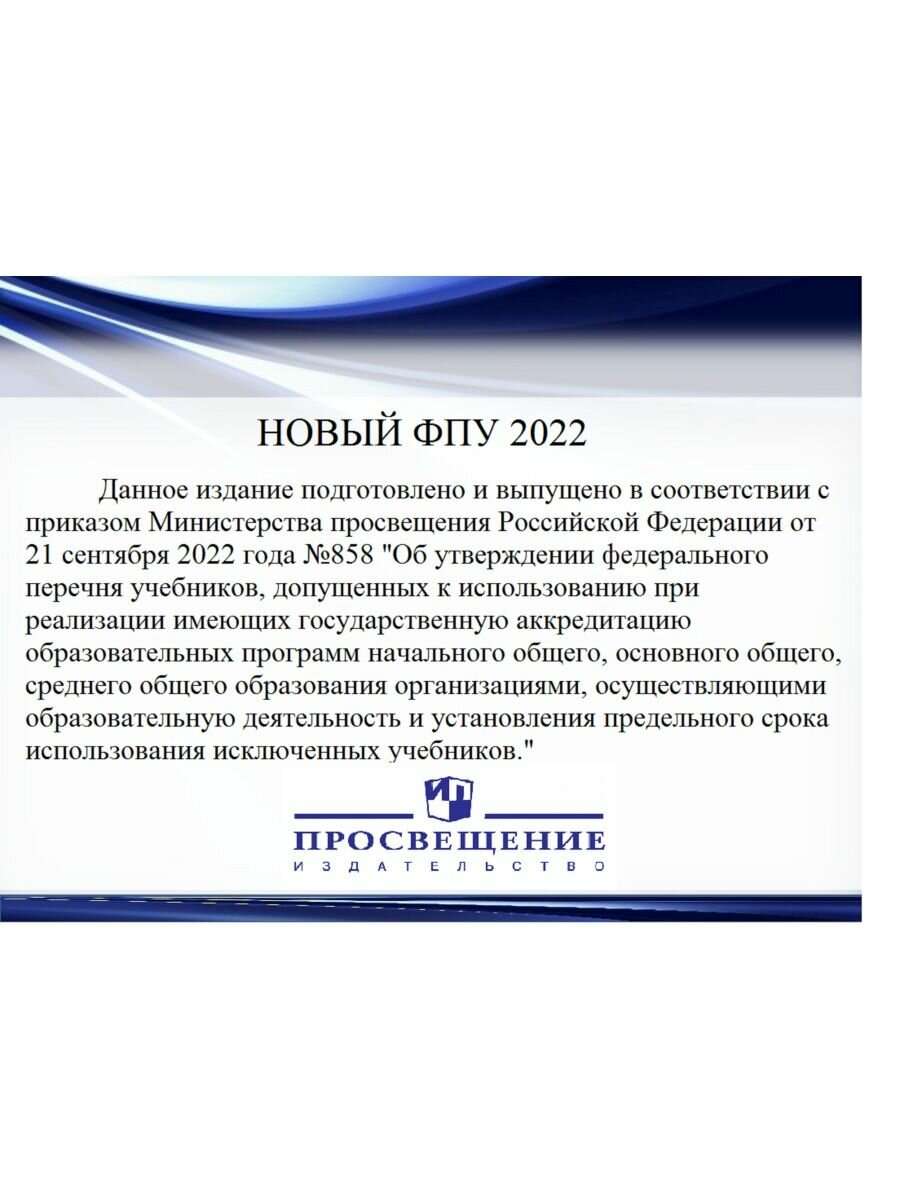 НОВЫЙ ФПУ 2022

Данное издание подготовлено и выпущено в соответствии с приказом Министерства просвещения Российской Федерации от 21 сентября 2022 года №858 "Об утверждении федерального перечня учебников, допущенных к использованию при реализации имеющих государственную аккредитацию образовательных программ начального общего, основного общего, среднего общего образования организациями, осуществляющими образовательную деятельность и установления предельного срока использования исключенных учебников."

ИП

ПРОСВЕЩЕНИЕ
ИЗДАТЕЛЬСТВО